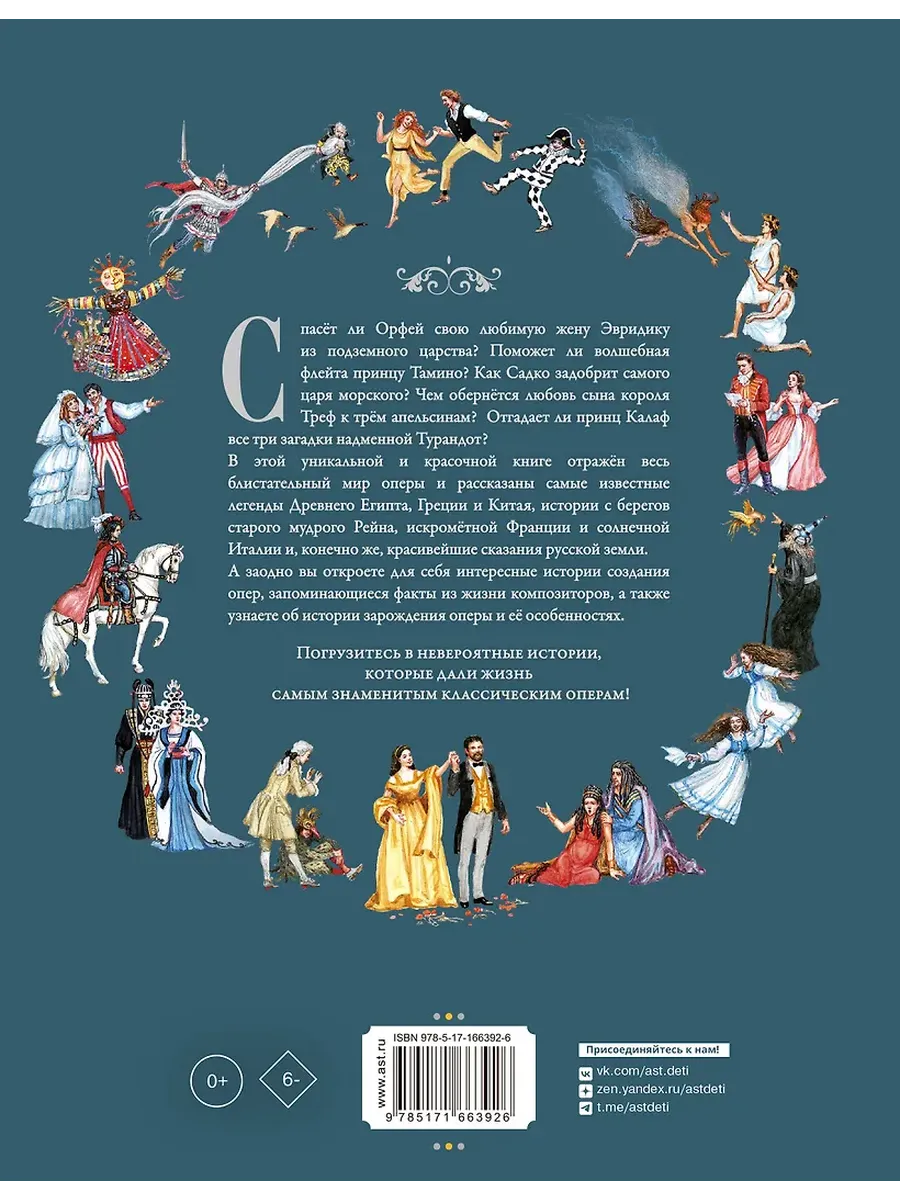 Спасёт ли Орфей свою любимую жену Эвридику из подземного царства? Поможет ли волшебная флейта принцу Тамино? Как Садко задобрит самого царя морского? Чем обернётся любовь сына короля Треф к трём апельсинам? Отгадает ли принц Калаф все три загадки надменной Турандот?

В этой уникальной и красочной книге отражён весь блистательный мир оперы и рассказаны самые известные легенды Древнего Египта, Греции и Китая, истории с берегов старого мудрого Рейна, искромётной Франции и солнечной Италии и, конечно же, красивейшие сказания русской земли.

А заодно вы откроете для себя интересные истории создания опер, запоминающиеся факты из жизни композиторов, а также узнаете об истории зарождения оперы и её особенностях.

Погрузитесь в невероятные истории, которые дали жизнь самым знаменитым классическим операм!

0+

6-

www.ast.ru

ISBN 978-5-17-166392-6

9 785171 663926

Присоединяйтесь к нам!

vk.com/ast.deti

zen.yandex.ru/astdeti

t.me/astdeti